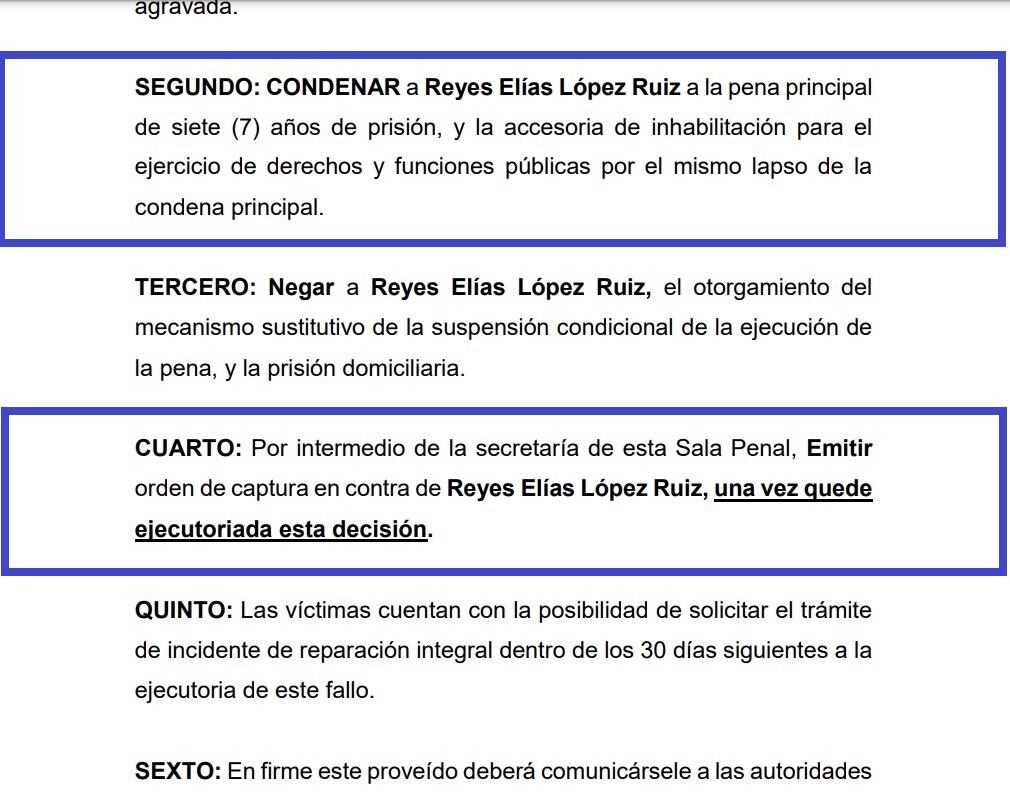 agravada.

SEGUNDO: CONDENAR a Reyes Elías López Ruiz a la pena principal de siete (7) años de prisión, y la accesoria de inhabilitación para el ejercicio de derechos y funciones públicas por el mismo lapso de la condena principal.

TERCERO: Negar a Reyes Elías López Ruiz, el otorgamiento del mecanismo sustitutivo de la suspensión condicional de la ejecución de la pena, y la prisión domiciliaria.

CUARTO: Por intermedio de la secretaría de esta Sala Penal, Emitir orden de captura en contra de Reyes Elías López Ruiz, una vez quede ejecutoriada esta decisión.

QUINTO: Las víctimas cuentan con la posibilidad de solicitar el trámite de incidente de reparación integral dentro de los 30 días siguientes a la ejecutoria de este fallo.

SEXTO: En firme este proveído deberá comunicársele a las autoridades